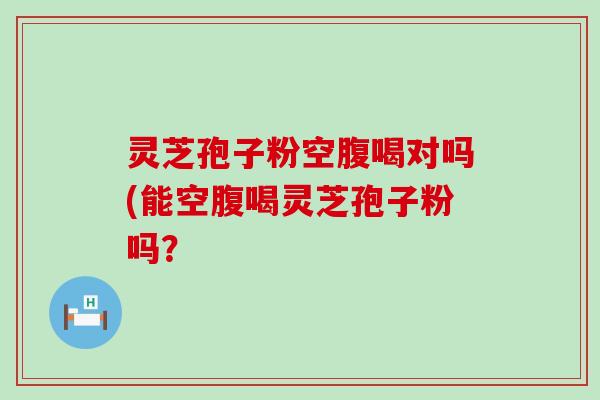 灵芝孢子粉空腹喝对吗(能空腹喝灵芝孢子粉吗?

H